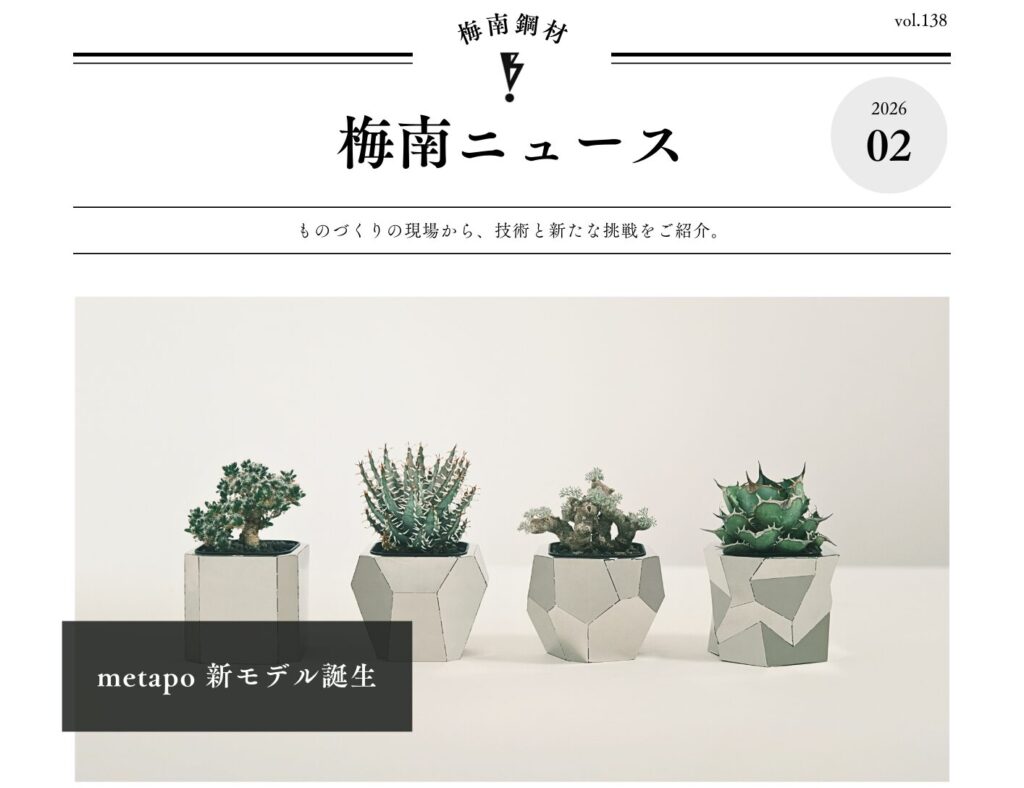 梅南鋼材

vol.138

梅南ニュース

2026
02

ものづくりの現場から、技術と新たな挑戦をご紹介。

metapo 新モデル誕生